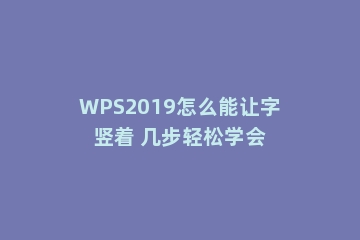 WPS2019怎么能让字竖着 几步轻松学会